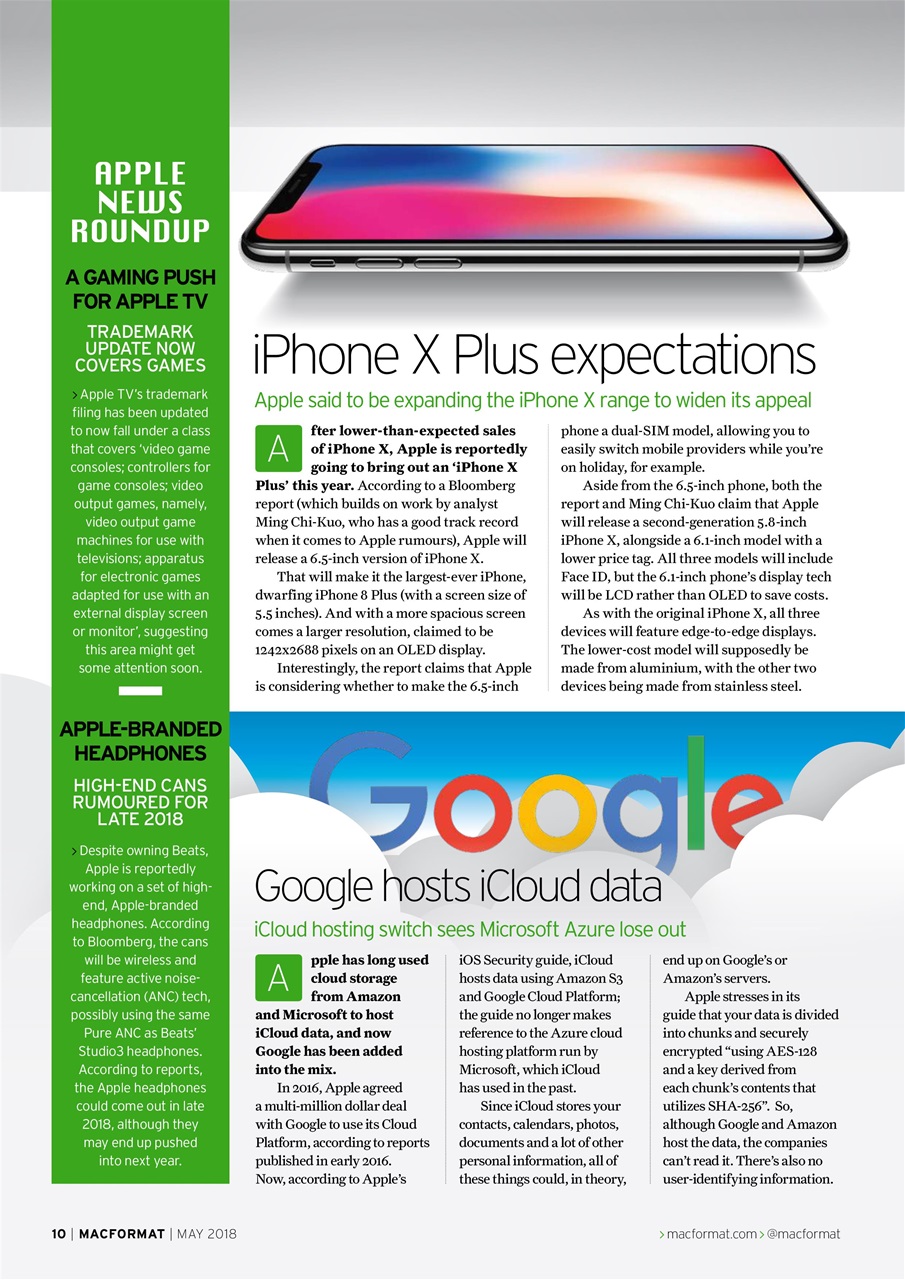 APPLE NEWS ROUNDUP

A GAMING PUSH FOR APPLE TV

TRADEMARK UPDATE NOW COVERS GAMES

> Apple TV's trademark filing has been updated to now fall under a class that covers 'video game consoles; controllers for game consoles; video output games, namely, video output game machines for use with televisions; apparatus for electronic games adapted for use with an external display screen or monitor', suggesting this area might get some attention soon.

APPLE-BRANDED HEADPHONES

HIGH-END CANS RUMOURED FOR LATE 2018

> Despite owning Beats, Apple is reportedly working on a set of high-end, Apple-branded headphones. According to Bloomberg, the cans will be wireless and feature active noise-cancellation (ANC) tech, possibly using the same Pure ANC as Beats' Studio3 headphones. According to reports, the Apple headphones could come out in late 2018, although they may end up pushed into next year.

iPhone X Plus expectations

Apple said to be expanding the iPhone X range to widen its appeal

After lower-than-expected sales of iPhone X, Apple is reportedly going to bring out an 'iPhone X Plus' this year. According to a Bloomberg report (which builds on work by analyst Ming Chi-Kuo, who has a good track record when it comes to Apple rumours), Apple will release a 6.5-inch version of iPhone X.

That will make it the largest-ever iPhone, dwarfing iPhone 8 Plus (with a screen size of 5.5 inches). And with a more spacious screen comes a larger resolution, claimed to be 1242x2688 pixels on an OLED display.

Interestingly, the report claims that Apple is considering whether to make the 6.5-inch phone a dual-SIM model, allowing you to easily switch mobile providers while you're on holiday, for example.

Aside from the 6.5-inch phone, both the report and Ming Chi-Kuo claim that Apple will release a second-generation 5.8-inch iPhone X, alongside a 6.1-inch model with a lower price tag. All three models will include Face ID, but the 6.1-inch phone's display tech will be LCD rather than OLED to save costs.

As with the original iPhone X, all three devices will feature edge-to-edge displays. The lower-cost model will supposedly be made from aluminium, with the other two devices being made from stainless steel.

Google

Google hosts iCloud data

iCloud hosting switch sees Microsoft Azure lose out

Apple has long used cloud storage from Amazon and Microsoft to host iCloud data, and now Google has been added into the mix.

In 2016, Apple agreed a multi-million dollar deal with Google to use its Cloud Platform, according to reports published in early 2016. Now, according to Apple's iOS Security guide, iCloud hosts data using Amazon S3 and Google Cloud Platform; the guide no longer makes reference to the Azure cloud hosting platform run by Microsoft, which iCloud has used in the past.

Since iCloud stores your contacts, calendars, photos, documents and a lot of other personal information, all of these things could, in theory, end up on Google's or Amazon's servers.

Apple stresses in its guide that your data is divided into chunks and securely encrypted "using AES-128 and a key derived from each chunk's contents that utilizes SHA-256". So, although Google and Amazon host the data, the companies can't read it. There's also no user-identifying information.

10 | MACFORMAT | MAY 2018

> macformat.com > @macformat